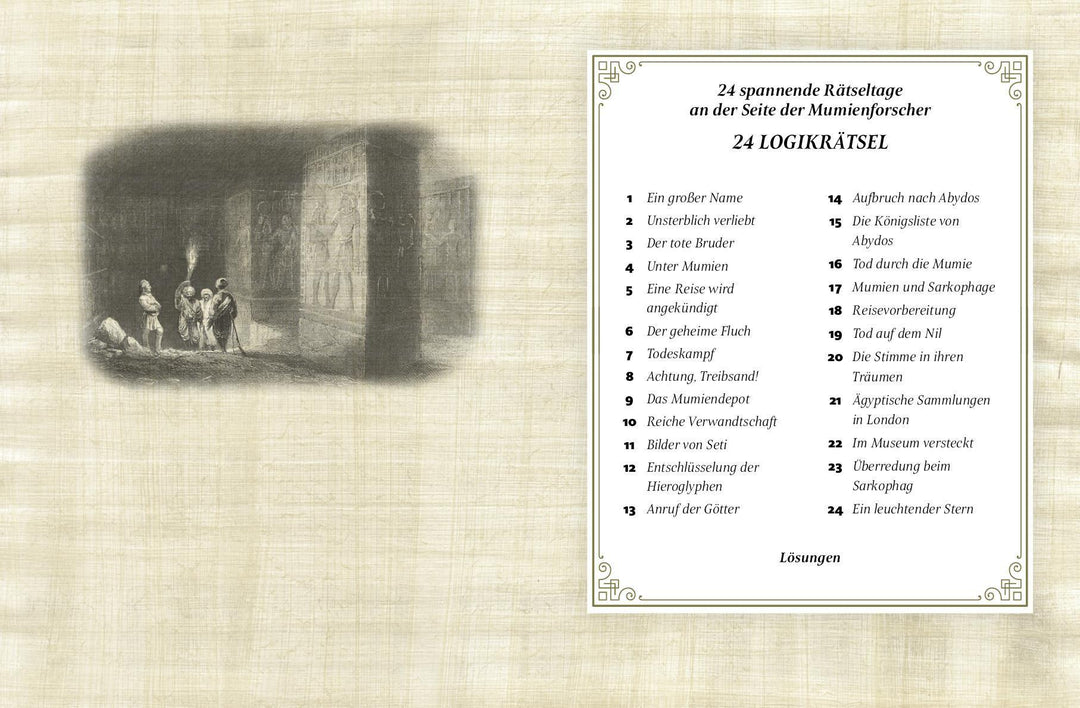 24 spannende Rätseltage an der Seite der Mumienforscher

24 LOGIKRÄTSEL

1 Ein großer Name
2 Unsterblich verliebt
3 Der tote Bruder
4 Unter Mumien
5 Eine Reise wird angekündigt
6 Der geheime Fluch
7 Todeskampf
8 Achtung, Treibsand!
9 Das Mumiendepot
10 Reiche Verwandtschaft
11 Bilder von Seti
12 Entschlüsselung der Hieroglyphen
13 Anruf der Götter

14 Aufbruch nach Abydos
15 Die Königsliste von Abydos
16 Tod durch die Mumie
17 Mumien und Sarkophage
18 Reisevorbereitung
19 Tod auf dem Nil
20 Die Stimme in ihren Träumen
21 Ägyptische Sammlungen in London
22 Im Museum versteckt
23 Überredung beim Sarkophag
24 Ein leuchtender Stern

Lösungen